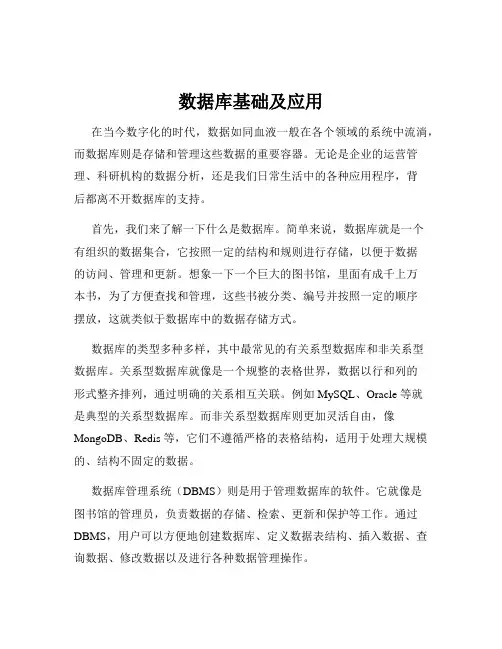 数据库基础及应用

在当今数字化的时代，数据如同血液一般在各个领域的系统中流淌，而数据库则是存储和管理这些数据的重要容器。无论是企业的运营管理、科研机构的数据分析，还是我们日常生活中的各种应用程序，背后都离不开数据库的支持。

首先，我们来了解一下什么是数据库。简单来说，数据库就是一个有组织的数据集合，它按照一定的结构和规则进行存储，以便于数据的访问、管理和更新。想象一下一个巨大的图书馆，里面有成千上万本书，为了方便查找和管理，这些书被分类、编号并按照一定的顺序摆放，这就类似于数据库中的数据存储方式。

数据库的类型多种多样，其中最常见的有关系型数据库和非关系型数据库。关系型数据库就像是一个规整的表格世界，数据以行和列的形式整齐排列，通过明确的关系相互关联。例如 MySQL、Oracle 等就是典型的关系型数据库。而非关系型数据库则更加灵活自由，像 MongoDB、Redis 等，它们不遵循严格的表格结构，适用于处理大规模的、结构不固定的数据。

数据库管理系统（DBMS）则是用于管理数据库的软件。它就像是图书馆的管理员，负责数据的存储、检索、更新和保护等工作。通过 DBMS，用户可以方便地创建数据库、定义数据表结构、插入数据、查询数据、修改数据以及进行各种数据管理操作。